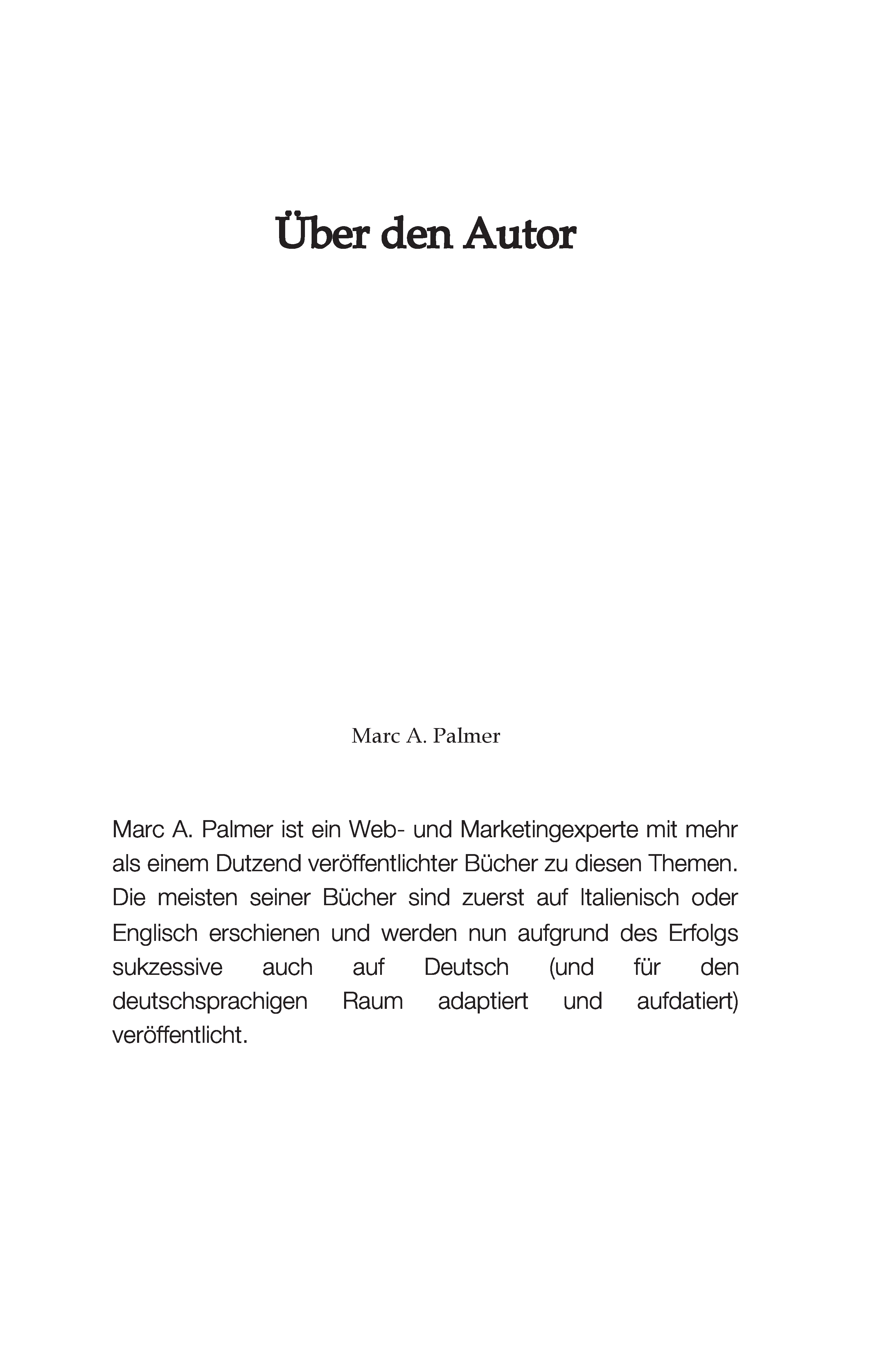 Über den Autor

Marc A. Palmer

Marc A. Palmer ist ein Web- und Marketingexperte mit mehr als einem Dutzend veröffentlichter Bücher zu diesen Themen. Die meisten seiner Bücher sind zuerst auf Italienisch oder Englisch erschienen und werden nun aufgrund des Erfolgs sukzessive auch auf Deutsch (und für den deutschsprachigen Raum adaptiert und aufdatiert) veröffentlicht.